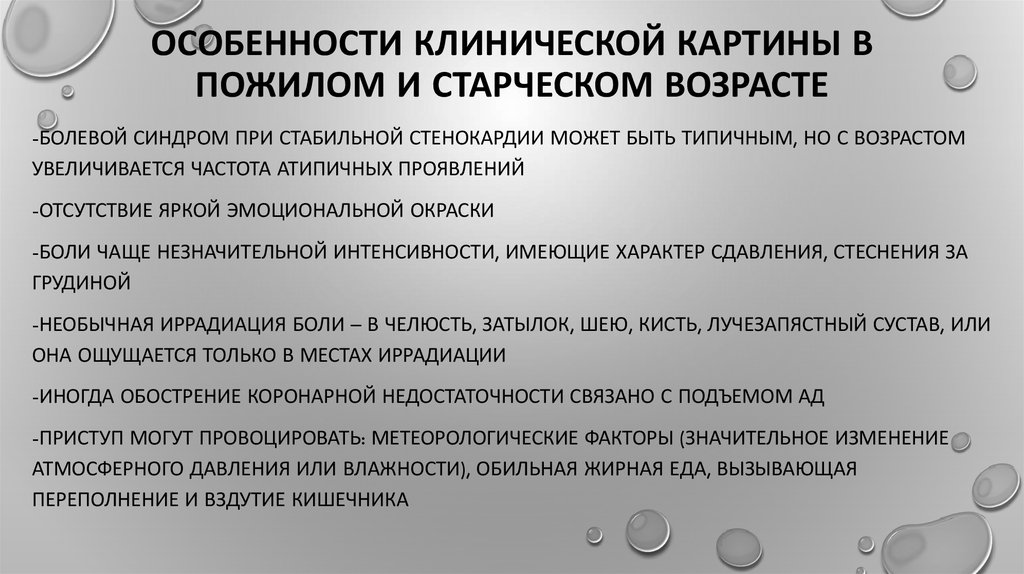 ОСОБЕННОСТИ КЛИНИЧЕСКОЙ КАРТИНЫ В ПОЖИЛОМ И СТАРЧЕСКОМ ВОЗРАСТЕ

-БОЛЕВОЙ СИНДРОМ ПРИ СТАБИЛЬНОЙ СТЕНОКАРДИИ МОЖЕТ БЫТЬ ТИПИЧНЫМ, НО С ВОЗРАСТОМ УВЕЛИЧИВАЕТСЯ ЧАСТОТА АТИПИЧНЫХ ПРОЯВЛЕНИЙ

-ОТСУТСТВИЕ ЯРКОЙ ЭМОЦИОНАЛЬНОЙ ОКРАСКИ

-БОЛИ ЧАЩЕ НЕЗНАЧИТЕЛЬНОЙ ИНТЕНСИВНОСТИ, ИМЕЮЩИЕ ХАРАКТЕР СДАВЛЕНИЯ, СТЕСНЕНИЯ ЗА ГРУДИНОЙ

-НЕОБЫЧНАЯ ИРРАДИАЦИЯ БОЛИ – В ЧЕЛЮСТЬ, ЗАТЫЛОК, ШЕЮ, КИСТЬ, ЛУЧЕЗАПЯСТНЫЙ СУСТАВ, ИЛИ ОНА ОЩУЩАЕТСЯ ТОЛЬКО В МЕСТАХ ИРРАДИАЦИИ

-ИНОГДА ОБОСТРЕНИЕ КОРОНАРНОЙ НЕДОСТАТОЧНОСТИ СВЯЗАНО С ПОДЪЕМОМ АД

-ПРИСТУП МОГУТ ПРОВОЦИРОВАТЬ: МЕТЕОРОЛОГИЧЕСКИЕ ФАКТОРЫ (ЗНАЧИТЕЛЬНОЕ ИЗМЕНЕНИЕ АТМОСФЕРНОГО ДАВЛЕНИЯ ИЛИ ВЛАЖНОСТИ), ОБИЛЬНАЯ ЖИРНАЯ ЕДА, ВЫЗЫВАЮЩАЯ ПЕРЕПОЛНЕНИЕ И ВЗДУТИЕ КИШЕЧНИКА